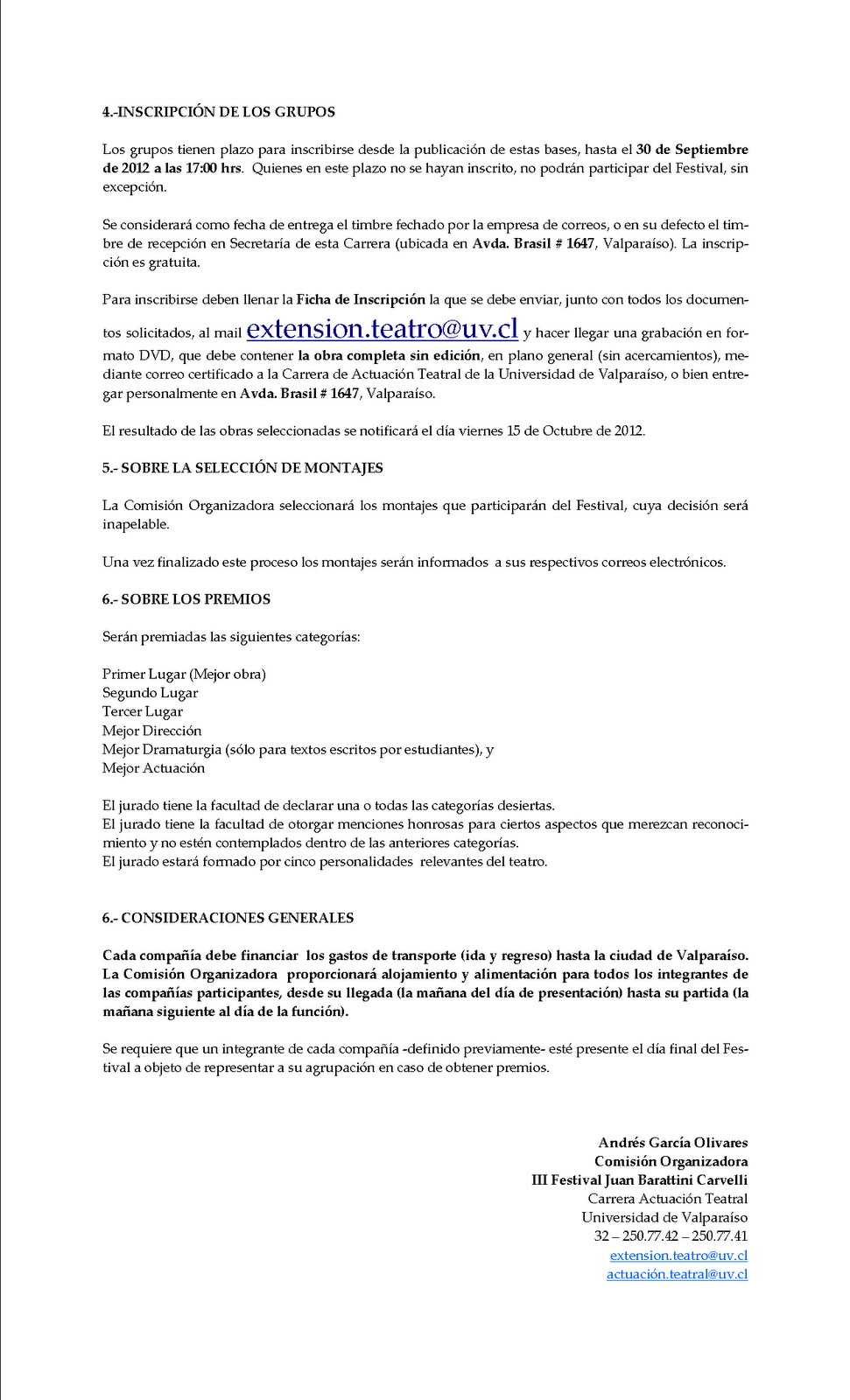 4.-INSCRIPCIÓN DE LOS GRUPOS

Los grupos tienen plazo para inscribirse desde la publicación de estas bases, hasta el 30 de Septiembre de 2012 a las 17:00 hrs. Quienes en este plazo no se hayan inscrito, no podrán participar del Festival, sin excepción.

Se considerará como fecha de entrega el timbre fechado por la empresa de correos, o en su defecto el timbre de recepción en Secretaría de esta Carrera (ubicada en Avda. Brasil # 1647, Valparaíso). La inscripción es gratuita.

Para inscribirse deben llenar la Ficha de Inscripción la que se debe enviar, junto con todos los documentos solicitados, al mail extension.teatro@uv.cl y hacer llegar una grabación en formato DVD, que debe contener la obra completa sin edición, en plano general (sin acercamientos), mediante correo certificado a la Carrera de Actuación Teatral de la Universidad de Valparaíso, o bien entregar personalmente en Avda. Brasil # 1647, Valparaíso.

El resultado de las obras seleccionadas se notificará el día viernes 15 de Octubre de 2012.

5.- SOBRE LA SELECCIÓN DE MONTAJES

La Comisión Organizadora seleccionará los montajes que participarán del Festival, cuya decisión será inapelable.

Una vez finalizado este proceso los montajes serán informados a sus respectivos correos electrónicos.

6.- SOBRE LOS PREMIOS

Serán premiadas las siguientes categorías:

Primer Lugar (Mejor obra)
Segundo Lugar
Tercer Lugar
Mejor Dirección
Mejor Dramaturgia (sólo para textos escritos por estudiantes), y
Mejor Actuación

El jurado tiene la facultad de declarar una o todas las categorías desiertas.
El jurado tiene la facultad de otorgar menciones honrosas para ciertos aspectos que merezcan reconocimiento y no estén contemplados dentro de las anteriores categorías.
El jurado estará formado por cinco personalidades relevantes del teatro.

6.- CONSIDERACIONES GENERALES

Cada compañía debe financiar los gastos de transporte (ida y regreso) hasta la ciudad de Valparaíso. La Comisión Organizadora proporcionará alojamiento y alimentación para todos los integrantes de las compañías participantes, desde su llegada (la mañana del día de presentación) hasta su partida (la mañana siguiente al día de la función).

Se requiere que un integrante de cada compañía -definido previamente- esté presente el día final del Festival a objeto de representar a su agrupación en caso de obtener premios.

Andrés García Olivares
Comisión Organizadora
III Festival Juan Barattini Carvelli
Carrera Actuación Teatral
Universidad de Valparaíso
32 – 250.77.42 – 250.77.41
extension.teatro@uv.cl
actuación.teatral@uv.cl